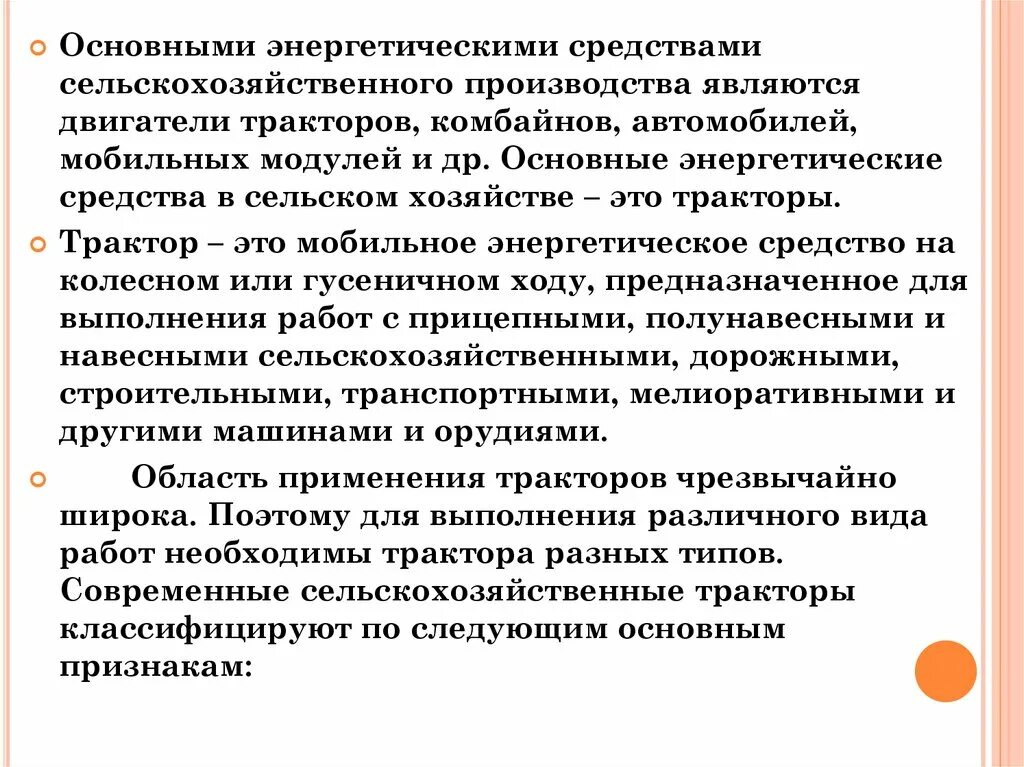 Основными энергетическими средствами сельскохозяйственного производства являются двигатели тракторов, комбайнов, автомобилей, мобильных модулей и др. Основные энергетические средства в сельском хозяйстве – это тракторы.

Трактор – это мобильное энергетическое средство на колесном или гусеничном ходу, предназначенное для выполнения работ с прицепными, полунавесными и навесными сельскохозяйственными, дорожными, строительными, транспортными, мелиоративными и другими машинами и орудиями.

Область применения тракторов чрезвычайно широка. Поэтому для выполнения различного вида работ необходимы трактора разных типов. Современные сельскохозяйственные тракторы классифицируют по следующим основным признакам: